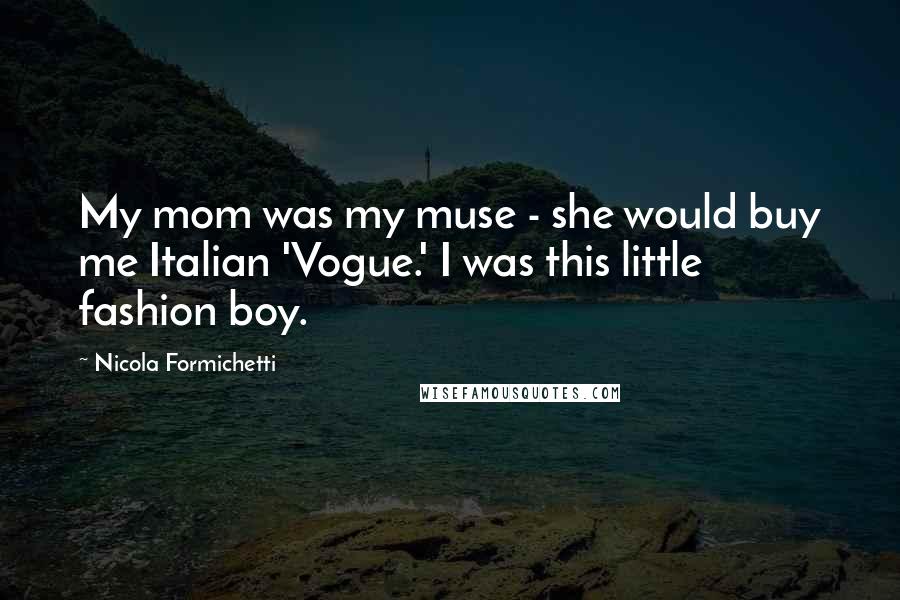 My mom was my muse - she would buy me Italian 'Vogue.' I was this little fashion boy.

~ Nicola Formichetti

WISEFAMOUSQUOTES.COM